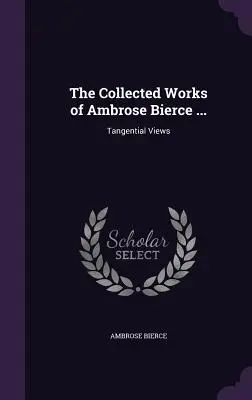 The Collected Works of Ambrose Bierce ...

Tangential Views

Scholar
SELECT

AMBROSE BIERCE